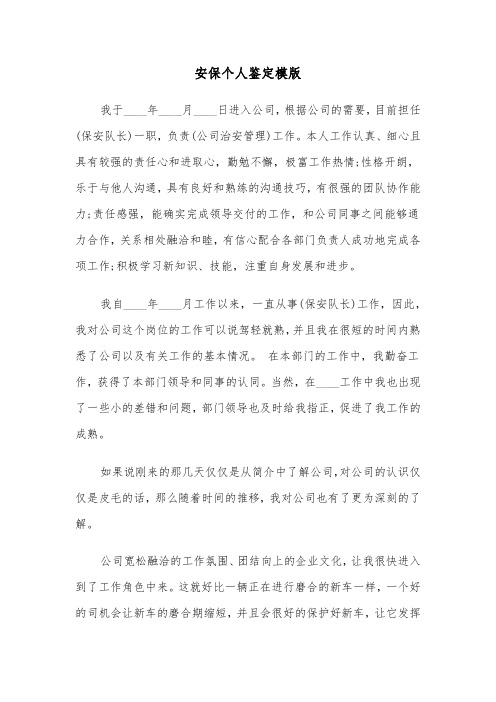 安保个人鉴定模版

我于____年____月____日进入公司，根据公司的需要，目前担任(保安队长)一职，负责(公司治安管理)工作。本人工作认真、细心且具有较强的责任心和进取心，勤勉不懈，极富工作热情;性格开朗，乐于与他人沟通，具有良好和熟练的沟通技巧，有很强的团队协作能力;责任感强，能确实完成领导交付的工作，和公司同事之间能够通力合作，关系相处融洽和睦，有信心配合各部门负责人成功地完成各项工作;积极学习新知识、技能，注重自身发展和进步。

我自____年____月工作以来，一直从事(保安队长)工作，因此，我对公司这个岗位的工作可以说驾轻就熟，并且我在很短的时间内熟悉了公司以及有关工作的基本情况。 在本部门的工作中，我勤奋工作，获得了本部门领导和同事的认同。当然，在____工作中我也出现了一些小的差错和问题，部门领导也及时给我指正，促进了我工作的成熟。

如果说刚来的那几天仅仅是从简介中了解公司，对公司的认识仅仅是皮毛的话，那么随着时间的推移，我对公司也有了更为深刻的了解。

公司宽松融洽的工作氛围、团结向上的企业文化，让我很快进入到了工作角色中来。这就好比一辆正在进行磨合的新车一样，一个好的司机会让新车的磨合期缩短，并且会很好的保护好新车，让它发挥